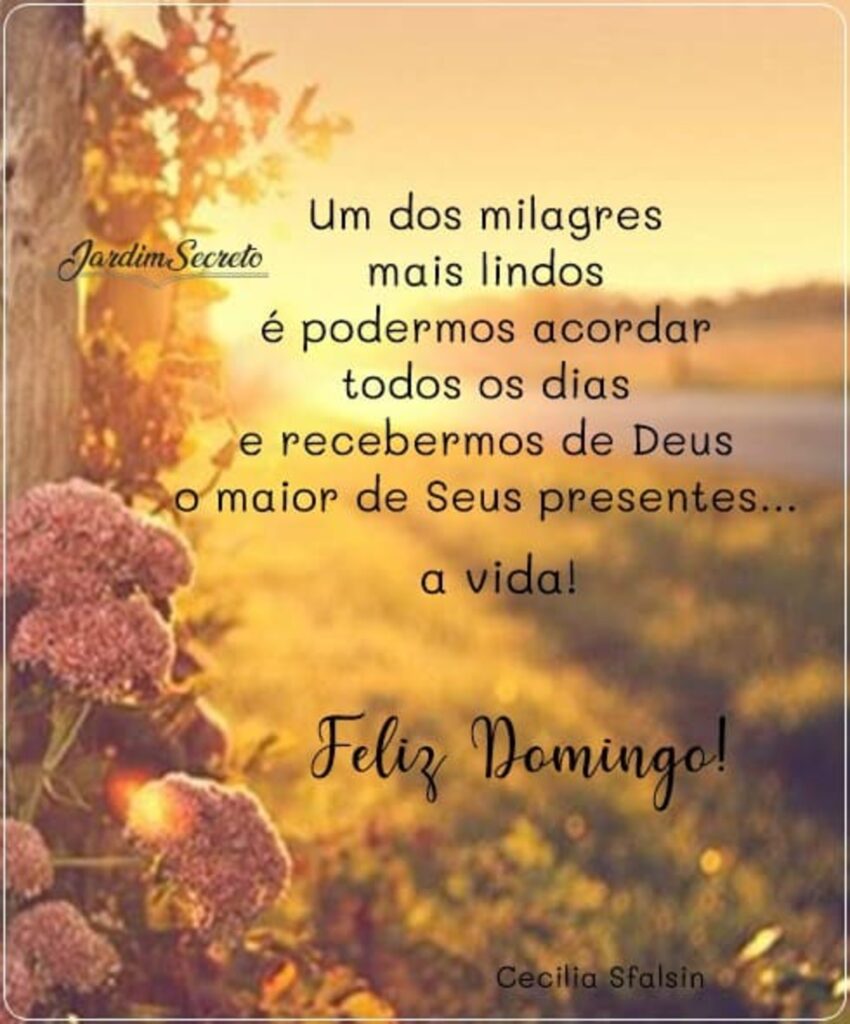 JardimSecreto

Um dos milagres mais lindos é podermos acordar todos os dias e recebermos de Deus o maior de Seus presentes... a vida!

Feliz Domingo!

Cecilia Sfalsin